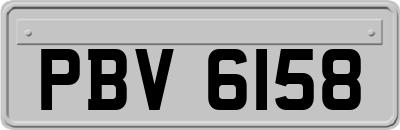 PBV 6158